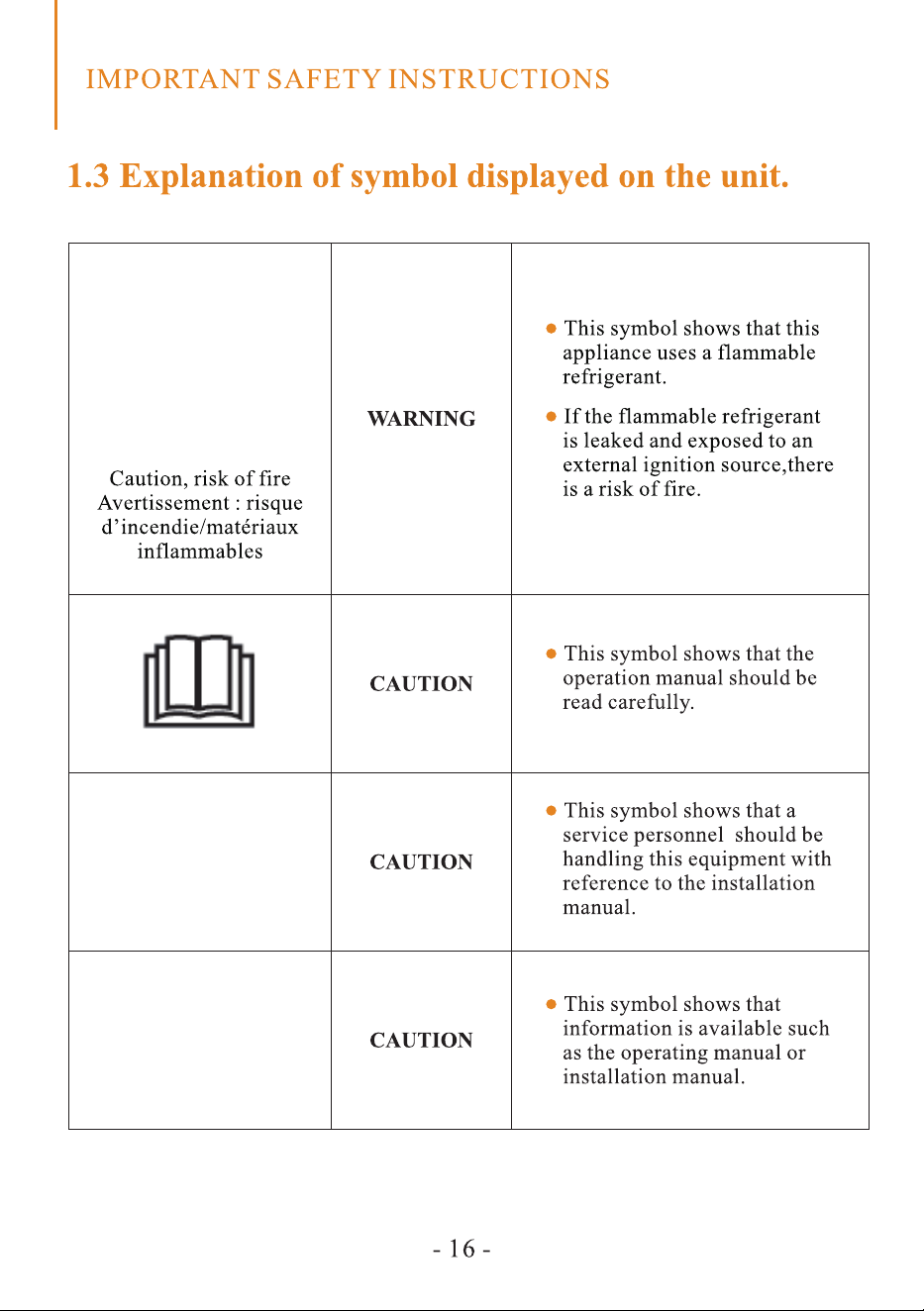 IMPORTANT SAFETY INSTRUCTIONS

1.3 Explanation of symbol displayed on the unit.

| Caution, risk of fire Avertissement : risque d'incendie/matériaux inflammables | WARNING | • This symbol shows that this appliance uses a flammable refrigerant. • If the flammable refrigerant is leaked and exposed to an external ignition source,there is a risk of fire. |
|---|---|---|
|  | CAUTION | • This symbol shows that the operation manual should be read carefully. |
|  | CAUTION | • This symbol shows that a service personnel should be handling this equipment with reference to the installation manual. |
|  | CAUTION | • This symbol shows that information is available such as the operating manual or installation manual. |

- 16 -